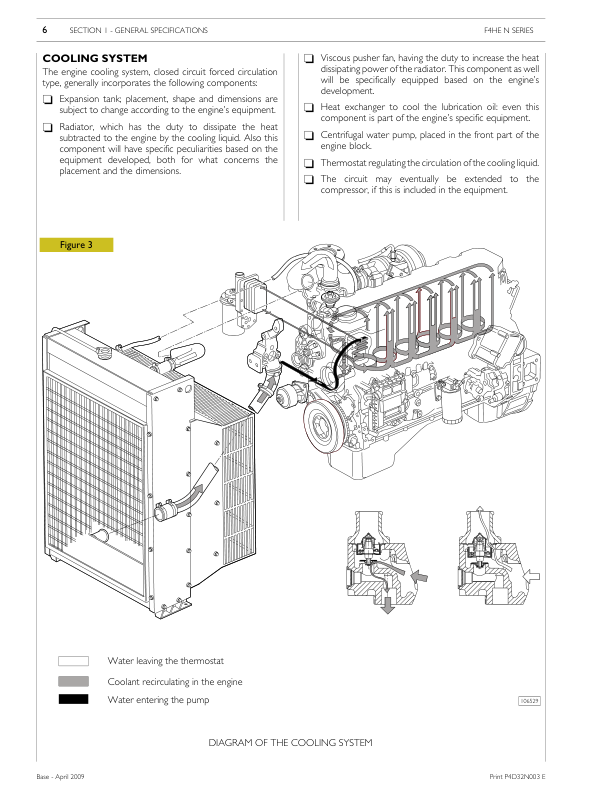 6 SECTION 1 - GENERAL SPECIFICATIONS F4HE N SERIES

COOLING SYSTEM

The engine cooling system, closed circuit forced circulation type, generally incorporates the following components:

❑ Expansion tank; placement, shape and dimensions are subject to change according to the engine's equipment.

❑ Radiator, which has the duty to dissipate the heat subtracted to the engine by the cooling liquid. Also this component will have specific peculiarities based on the equipment developed, both for what concerns the placement and the dimensions.

❑ Viscous pusher fan, having the duty to increase the heat dissipating power of the radiator. This component as well will be specifically equipped based on the engine's development.

❑ Heat exchanger to cool the lubrication oil: even this component is part of the engine's specific equipment.

❑ Centrifugal water pump, placed in the front part of the engine block.

❑ Thermostat regulating the circulation of the cooling liquid.

❑ The circuit may eventually be extended to the compressor, if this is included in the equipment.

Figure 3

Water leaving the thermostat

Coolant recirculating in the engine

Water entering the pump

106529

DIAGRAM OF THE COOLING SYSTEM

Base - April 2009 Print P4D32N003 E